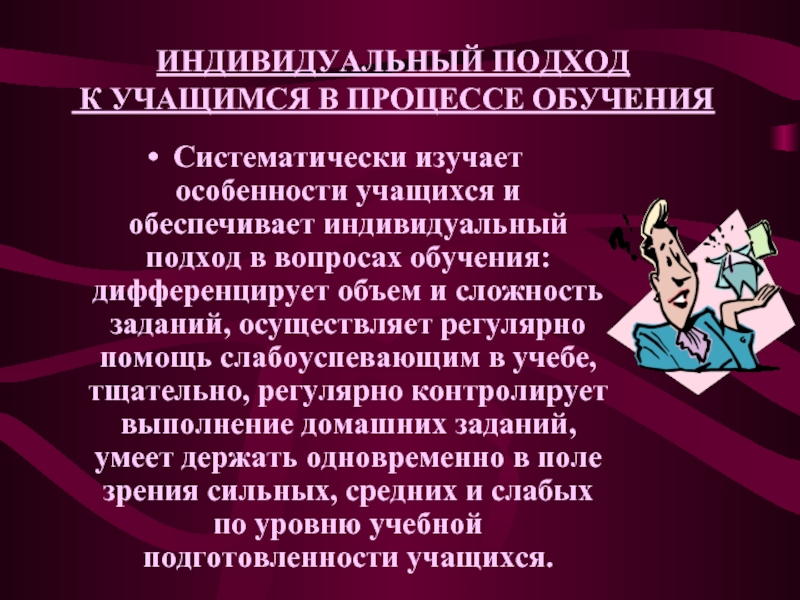 ИНДИВИДУАЛЬНЫЙ ПОДХОД
К УЧАЩИМСЯ В ПРОЦЕССЕ ОБУЧЕНИЯ

• Систематически изучает особенности учащихся и обеспечивает индивидуальный подход в вопросах обучения: дифференцирует объем и сложность заданий, осуществляет регулярно помощь слабоуспевающим в учебе, тщательно, регулярно контролирует выполнение домашних заданий, умеет держать одновременно в поле зрения сильных, средних и слабых по уровню учебной подготовленности учащихся.